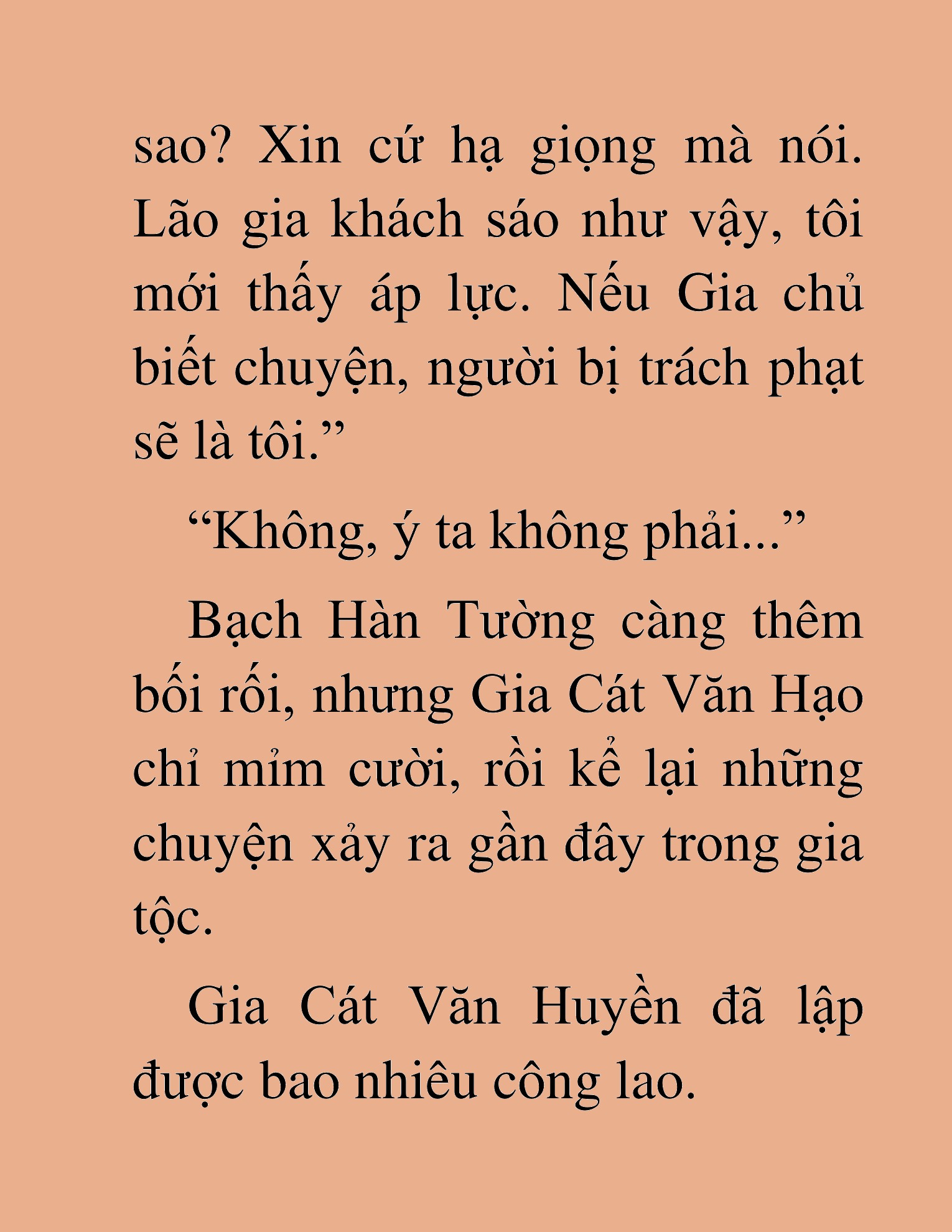 sao? Xin cứ hạ giọng mà nói. Lão gia khách sáo như vậy, tôi mới thấy áp lực. Nếu Gia chủ biết chuyện, người bị trách phạt sẽ là tôi.”

“Không, ý ta không phải...”

Bạch Hàn Tường càng thêm bối rối, nhưng Gia Cát Văn Hạo chỉ mỉm cười, rồi kể lại những chuyện xảy ra gần đây trong gia tộc.

Gia Cát Văn Huyền đã lập được bao nhiêu công lao.